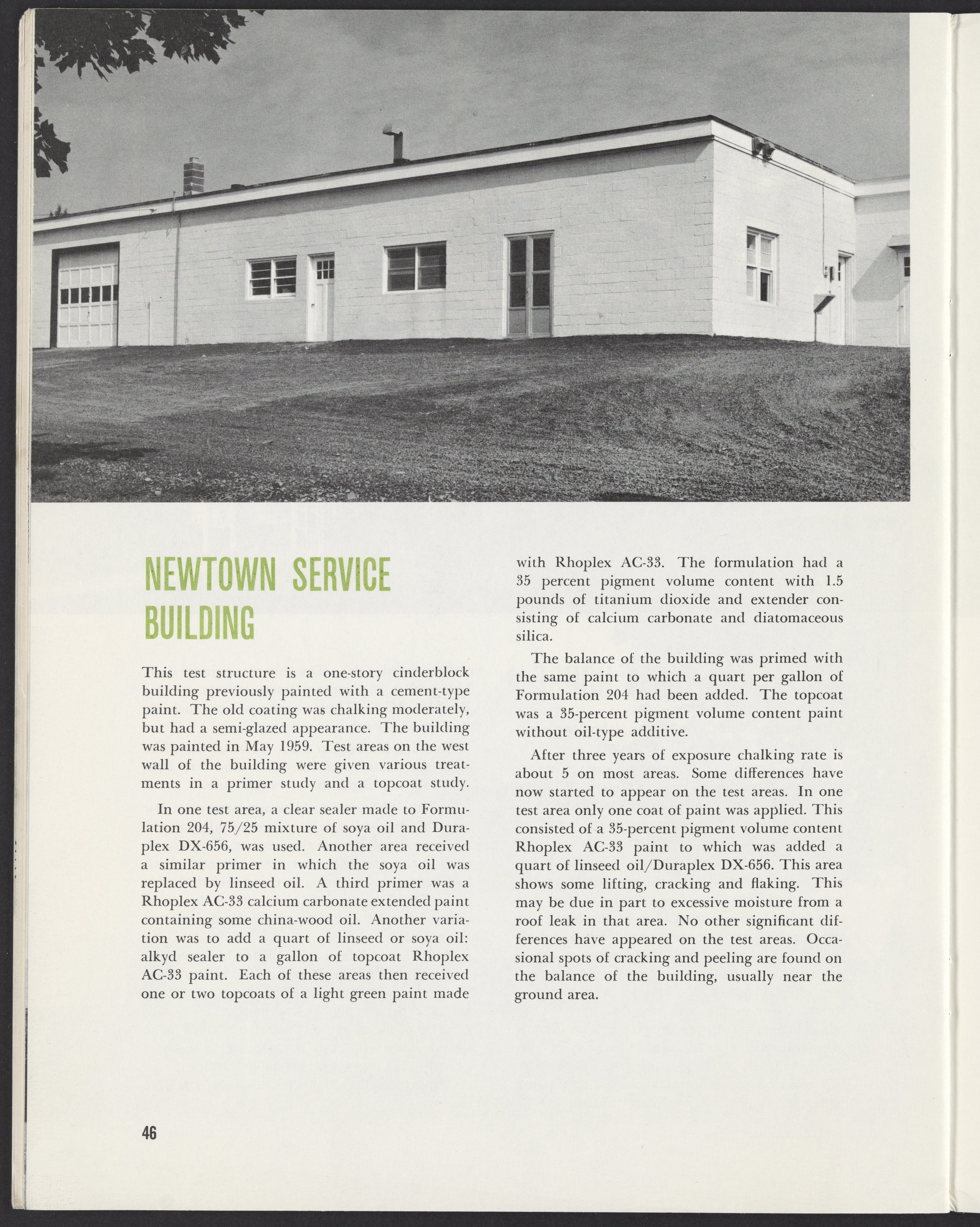 NEWTOWN SERVICE BUILDING

This test structure is a one-story cinderblock building previously painted with a cement-type paint. The old coating was chalking moderately, but had a semi-glazed appearance. The building was painted in May 1959. Test areas on the west wall of the building were given various treatments in a primer study and a topcoat study.

In one test area, a clear sealer made to Formulation 204, 75/25 mixture of soya oil and Duraplex DX-656, was used. Another area received a similar primer in which the soya oil was replaced by linseed oil. A third primer was a Rhoplex AC-33 calcium carbonate extended paint containing some china-wood oil. Another variation was to add a quart of linseed or soya oil: alkyd sealer to a gallon of topcoat Rhoplex AC-33 paint. Each of these areas then received one or two topcoats of a light green paint made with Rhoplex AC-33. The formulation had a 35 percent pigment volume content with 1.5 pounds of titanium dioxide and extender consisting of calcium carbonate and diatomaceous silica.

The balance of the building was primed with the same paint to which a quart per gallon of Formulation 204 had been added. The topcoat was a 35-percent pigment volume content paint without oil-type additive.

After three years of exposure chalking rate is about 5 on most areas. Some differences have now started to appear on the test areas. In one test area only one coat of paint was applied. This consisted of a 35-percent pigment volume content Rhoplex AC-33 paint to which was added a quart of linseed oil/Duraplex DX-656. This area shows some lifting, cracking and flaking. This may be due in part to excessive moisture from a roof leak in that area. No other significant differences have appeared on the test areas. Occasional spots of cracking and peeling are found on the balance of the building, usually near the ground area.

46